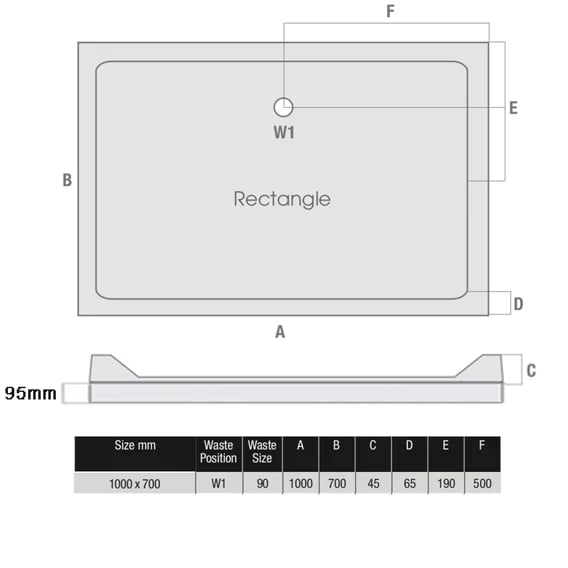 F

E

W1

B

Rectangle

D

A

C

95mm

| Size mm | Waste Position | Waste Size | A | B | C | D | E | F |
|---|---|---|---|---|---|---|---|---|
| 1000 x 700 | W1 | 90 | 1000 | 700 | 45 | 65 | 190 | 500 |